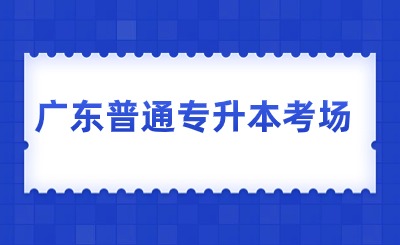 广东普通专升本考场